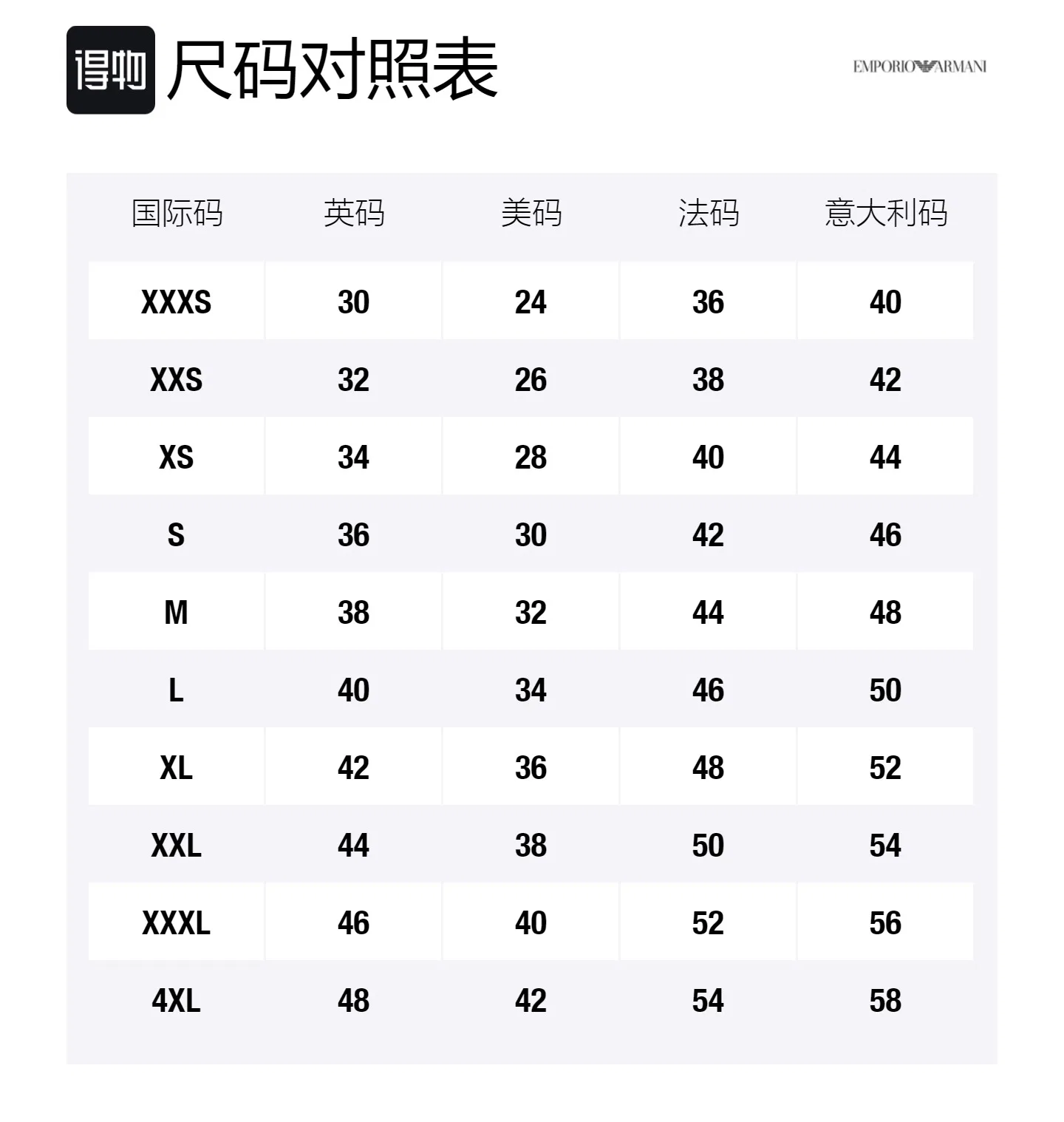 得物 尺码对照表

EMPORIO ARMANI

| 国际码 | 英码 | 美码 | 法码 | 意大利码 |
|---|---|---|---|---|
| XXXS | 30 | 24 | 36 | 40 |
| XXS | 32 | 26 | 38 | 42 |
| XS | 34 | 28 | 40 | 44 |
| S | 36 | 30 | 42 | 46 |
| M | 38 | 32 | 44 | 48 |
| L | 40 | 34 | 46 | 50 |
| XL | 42 | 36 | 48 | 52 |
| XXL | 44 | 38 | 50 | 54 |
| XXXL | 46 | 40 | 52 | 56 |
| 4XL | 48 | 42 | 54 | 58 |